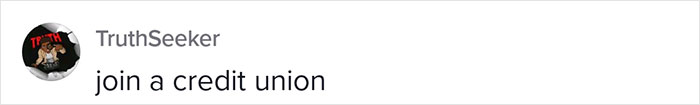 TRUTH

TruthSeeker

join a credit union